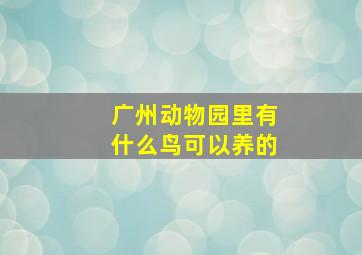 广州动物园里有什么鸟可以养的